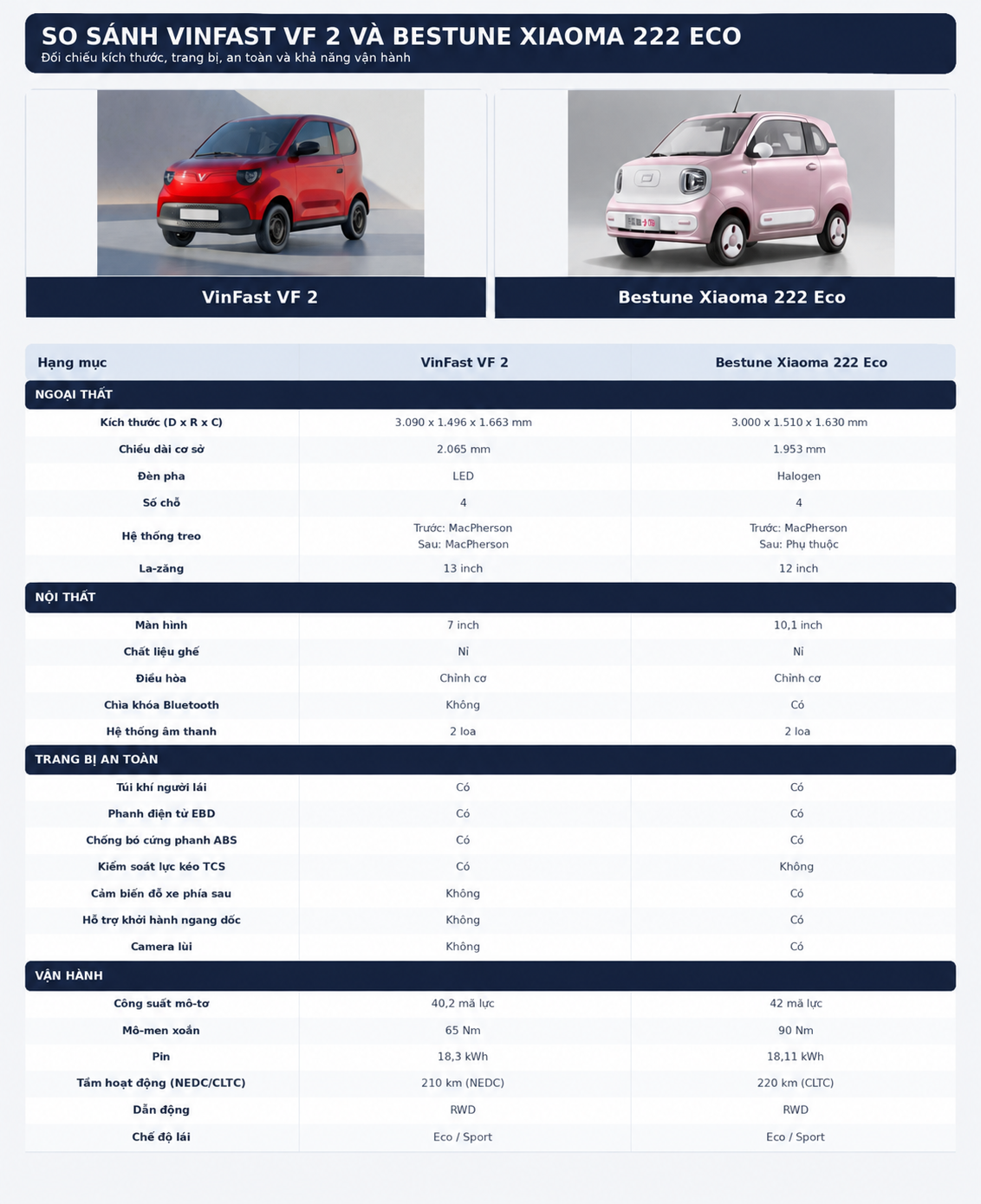 SO SÁNH VINFAST VF 2 VÀ BESTUNE XIAOMA 222 ECO
Đối chiếu kích thước, trang bị, an toàn và khả năng vận hành

VinFast VF 2

Bestune Xiaoma 222 Eco

| Hạng mục | VinFast VF 2 | Bestune Xiaoma 222 Eco |
|---|---|---|
| NGOẠI THẤT | | |
| Kích thước (D x R x C) | 3.090 x 1.496 x 1.663 mm | 3.000 x 1.510 x 1.630 mm |
| Chiều dài cơ sở | 2.065 mm | 1.953 mm |
| Đèn pha | LED | Halogen |
| Số chỗ | 4 | 4 |
| Hệ thống treo | Trước: MacPherson Sau: MacPherson | Trước: MacPherson Sau: Phụ thuộc |
| La-zăng | 13 inch | 12 inch |
| NỘI THẤT | | |
| Màn hình | 7 inch | 10,1 inch |
| Chất liệu ghế | Nỉ | Nỉ |
| Điều hòa | Chỉnh cơ | Chỉnh cơ |
| Chìa khóa Bluetooth | Không | Có |
| Hệ thống âm thanh | 2 loa | 2 loa |
| TRANG BỊ AN TOÀN | | |
| Túi khí người lái | Có | Có |
| Phanh điện tử EBD | Có | Có |
| Chống bó cứng phanh ABS | Có | Có |
| Kiểm soát lực kéo TCS | Có | Không |
| Cảm biến đỗ xe phía sau | Không | Có |
| Hỗ trợ khởi hành ngang dốc | Không | Có |
| Camera lùi | Không | Có |
| VẬN HÀNH | | |
| Công suất mô-tơ | 40,2 mã lực | 42 mã lực |
| Mô-men xoắn | 65 Nm | 90 Nm |
| Pin | 18,3 kWh | 18,11 kWh |
| Tầm hoạt động (NEDC/CLTC) | 210 km (NEDC) | 220 km (CLTC) |
| Dẫn động | RWD | RWD |
| Chế độ lái | Eco / Sport | Eco / Sport |